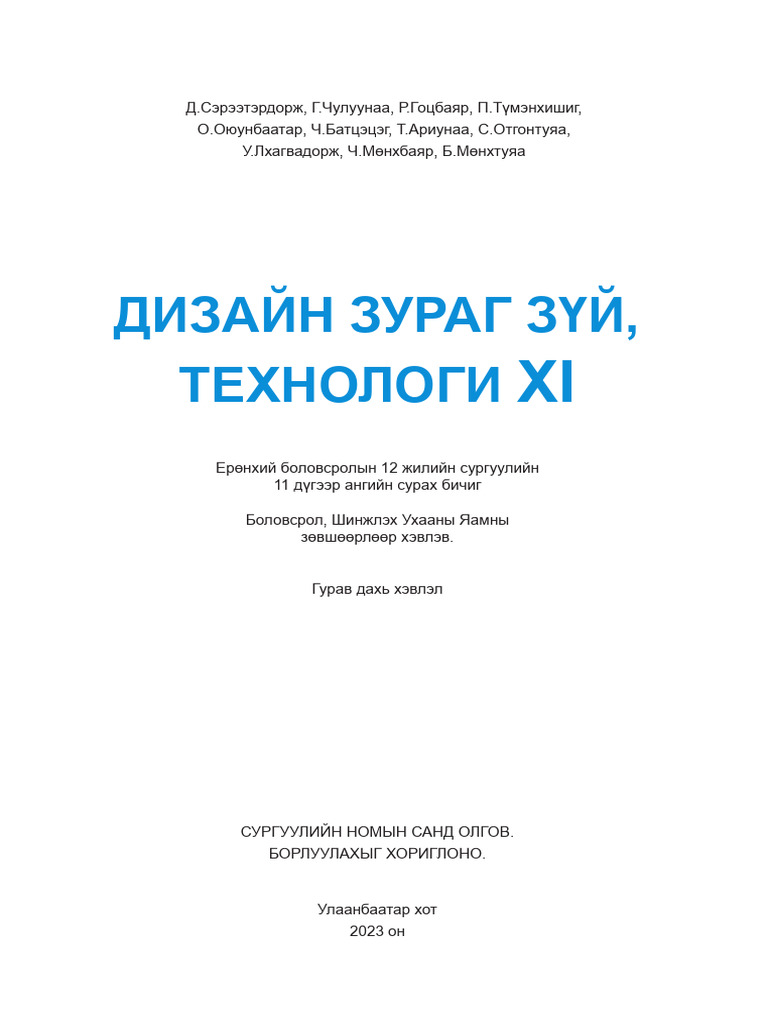 Д.Сэрээтэрдорж, Г.Чулуунаа, Р.Гоцбаяр, П.Түмэнхишиг, О.Оюунбаатар, Ч.Батцэцэг, Т.Ариунаа, С.Отгонтуяа, У.Лхагвадорж, Ч.Мөнхбаяр, Б.Мөнхтуяа

ДИЗАЙН ЗУРАГ ЗҮЙ, ТЕХНОЛОГИ XI

Ерөнхий боловсролын 12 жилийн сургуулийн 11 дүгээр ангийн сурах бичиг

Боловсрол, Шинжлэх Ухааны Яамны зөвшөөрлөөр хэвлэв.

Гурав дахь хэвлэл

СУРГУУЛИЙН НОМЫН САНД ОЛГОВ. БОРЛУУЛАХЫГ ХОРИГЛОНО.

Улаанбаатар хот
2023 он